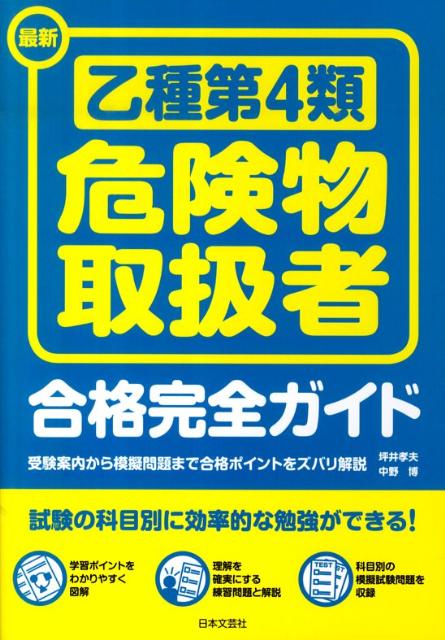 最新

乙種第4類

危険物取扱者

合格完全ガイド

受験案内から模擬問題まで合格ポイントをズバリ解説

坪井孝夫
中野 博

試験の科目別に効率的な勉強ができる!

学習ポイントをわかりやすく図解

理解を確実にする練習問題と解説

TEST

科目別の模擬試験問題を収録

日本文芸社